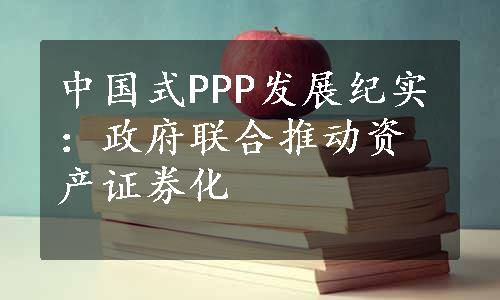 中国式PPP发展纪实：政府联合推动资产证券化